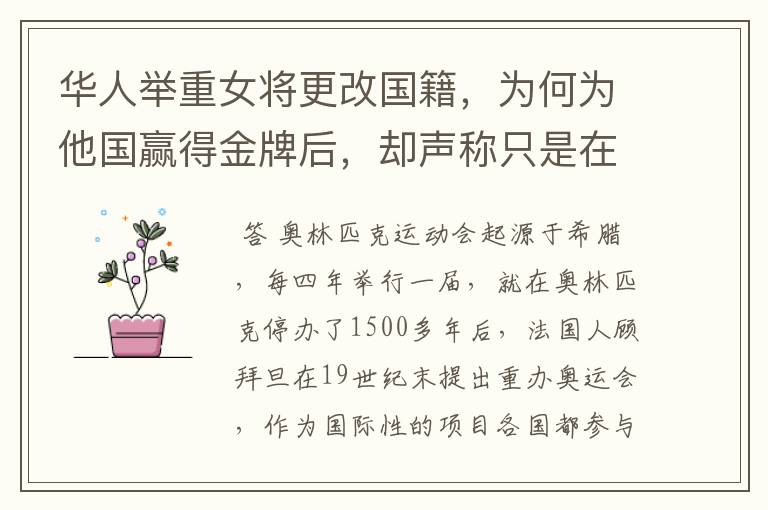 华人举重女将更改国籍，为何为他国赢得金牌后，却声称只是在

答 奥林匹克运动会起源于希腊，每四年举行一届，就在奥林匹克停办了1500多年后，法国人顾拜旦在19世纪末提出重办奥运会，作为国际性的项目各国都参与